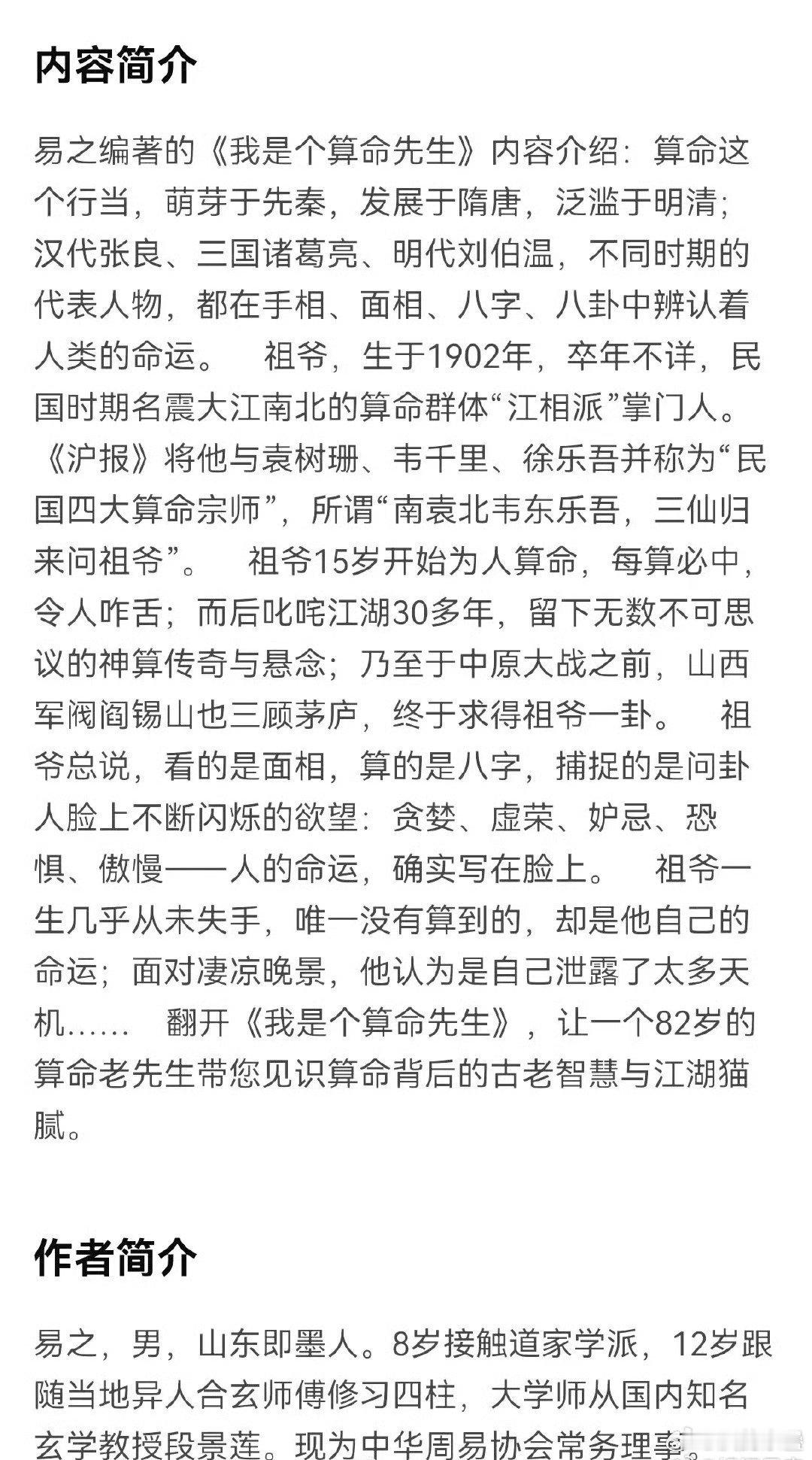 内容简介

易之编著的《我是个算命先生》内容介绍：算命这个行当，萌芽于先秦，发展于隋唐，泛滥于明清；汉代张良、三国诸葛亮、明代刘伯温，不同时期的代表人物，都在手相、面相、八字、八卦中辨认着人类的命运。　祖爷，生于1902年，卒年不详，民国时期名震大江南北的算命群体“江相派”掌门人。《沪报》将他与袁树珊、韦千里、徐乐吾并称为“民国四大算命宗师”，所谓“南袁北韦东乐吾，三仙归来问祖爷”。　祖爷15岁开始为人算命，每算必中，令人咋舌；而后叱咤江湖30多年，留下无数不可思议的神算传奇与悬念；乃至于中原大战之前，山西军阀阎锡山也三顾茅庐，终于求得祖爷一卦。　祖爷总说，看的是面相，算的是八字，捕捉的是问卦人脸上不断闪烁的欲望：贪婪、虚荣、妒忌、恐惧、傲慢——人的命运，确实写在脸上。　祖爷一生几乎从未失手，唯一没有算到的，却是他自己的命运；面对凄凉晚景，他认为是自己泄露了太多天机……　翻开《我是个算命先生》，让一个82岁的算命老先生带您见识算命背后的古老智慧与江湖猫腻。

作者简介

易之，男，山东即墨人。8岁接触道家学派，12岁跟随当地异人合玄师傅修习四柱，大学师从国内知名玄学教授段景莲。现为中华周易协会常务理事。